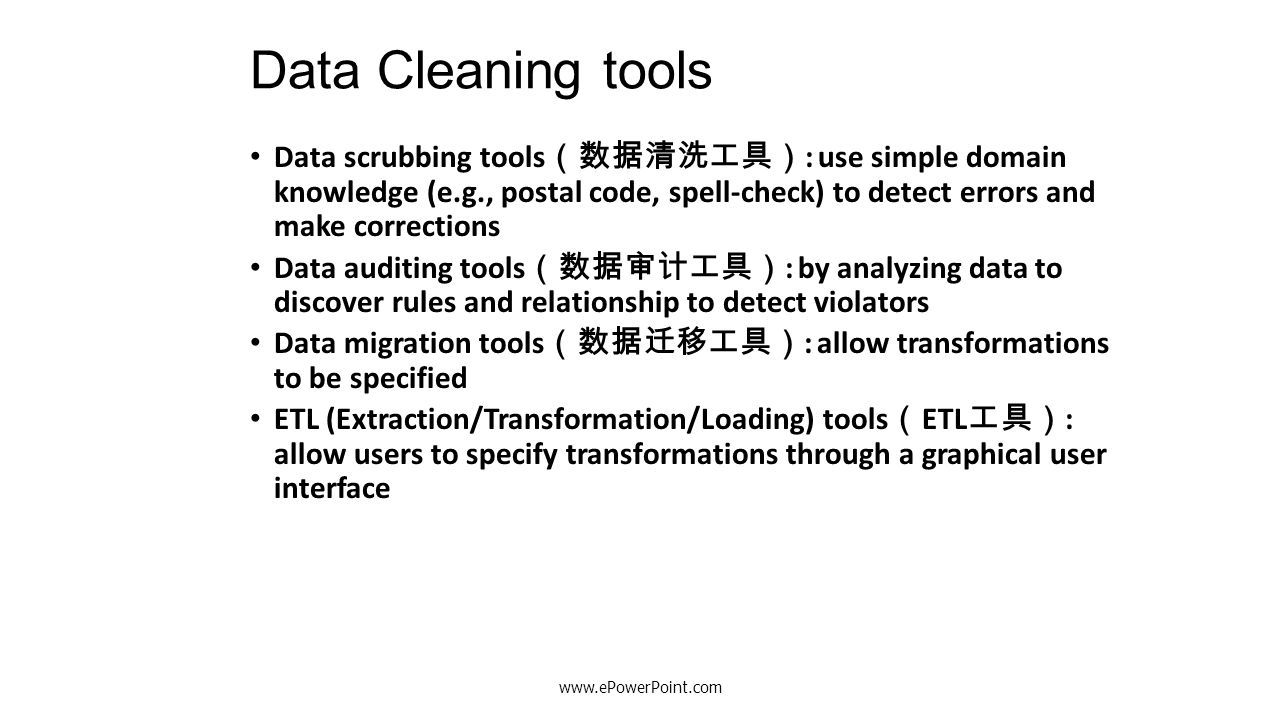 Data Cleaning tools

• Data scrubbing tools（数据清洗工具）: use simple domain knowledge (e.g., postal code, spell-check) to detect errors and make corrections

• Data auditing tools（数据审计工具）: by analyzing data to discover rules and relationship to detect violators

• Data migration tools（数据迁移工具）: allow transformations to be specified

• ETL (Extraction/Transformation/Loading) tools（ETL工具）: allow users to specify transformations through a graphical user interface

www.ePowerPoint.com